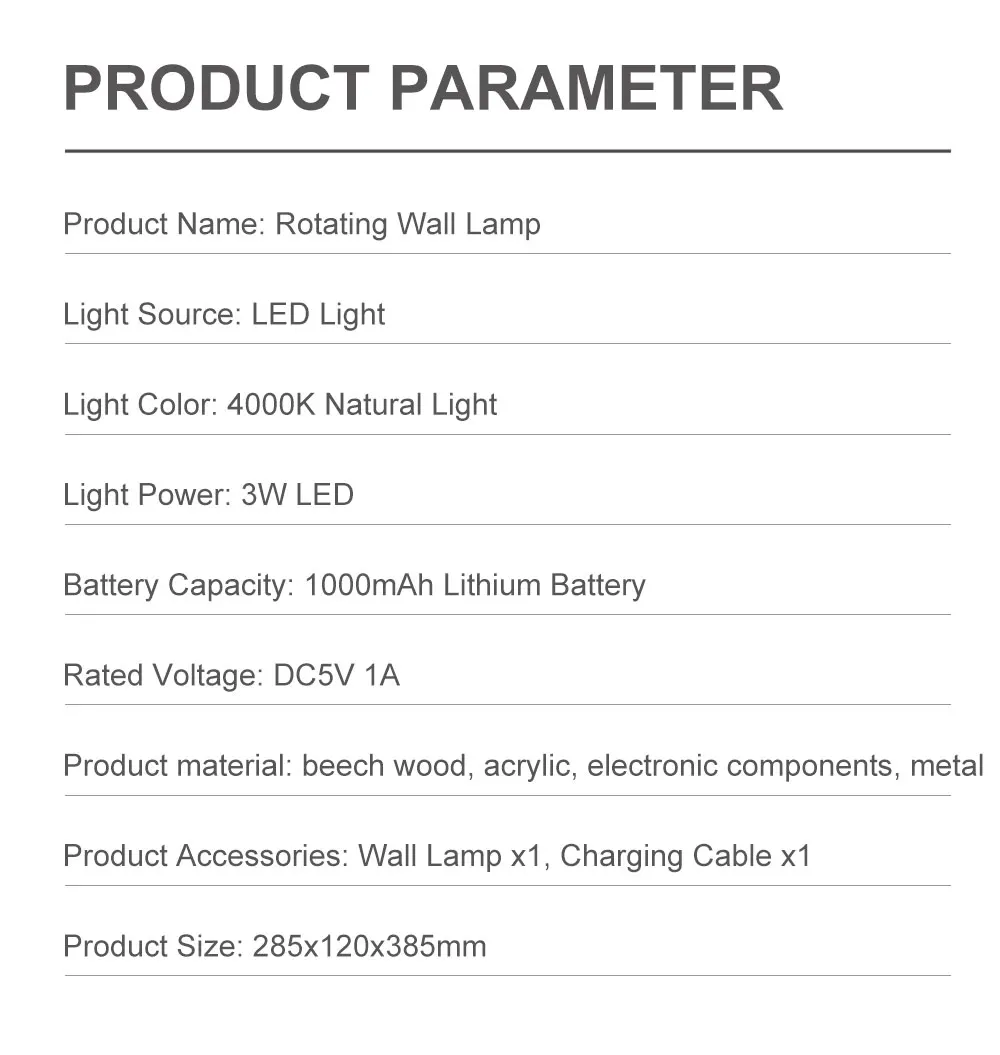 PRODUCT PARAMETER

Product Name: Rotating Wall Lamp

Light Source: LED Light

Light Color: 4000K Natural Light

Light Power: 3W LED

Battery Capacity: 1000mAh Lithium Battery

Rated Voltage: DC5V 1A

Product material: beech wood, acrylic, electronic components, metal

Product Accessories: Wall Lamp x1, Charging Cable x1

Product Size: 285x120x385mm